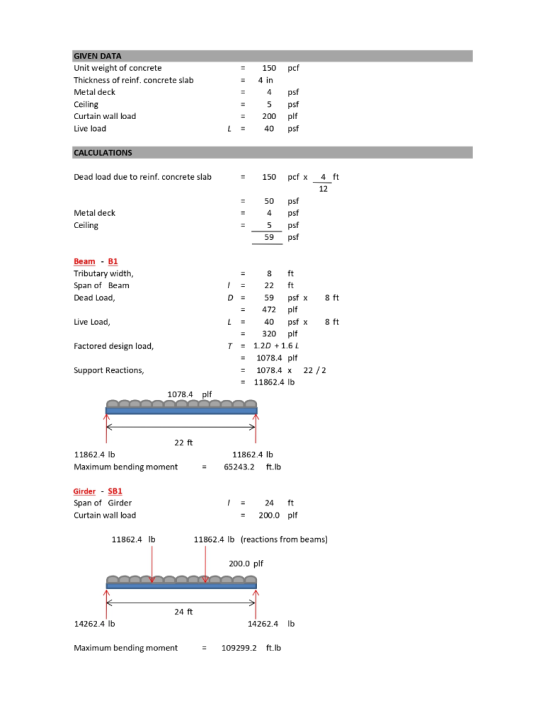 GIVEN DATA

Unit weight of concrete = 150 pcf
Thickness of reinf. concrete slab = 4 in
Metal deck = 4 psf
Ceiling = 5 psf
Curtain wall load = 200 plf
Live load L = 40 psf

CALCULATIONS

Dead load due to reinf. concrete slab = 150 pcf x $\frac{4}{12}$ ft
= 50 psf
Metal deck = 4 psf
Ceiling = 5 psf
59 psf

Beam - B1
Tributary width, = 8 ft
Span of Beam l = 22 ft
Dead Load, D = 59 psf x 8 ft
= 472 plf
Live Load, L = 40 psf x 8 ft
= 320 plf
Factored design load, T = 1.2D + 1.6 L
= 1078.4 plf
Support Reactions, = 1078.4 x 22 / 2
= 11862.4 lb

1078.4 plf

22 ft

11862.4 lb 11862.4 lb
Maximum bending moment = 65243.2 ft.lb

Girder - SB1
Span of Girder l = 24 ft
Curtain wall load = 200.0 plf

11862.4 lb 11862.4 lb (reactions from beams)

200.0 plf

24 ft

14262.4 lb 14262.4 lb

Maximum bending moment = 109299.2 ft.lb